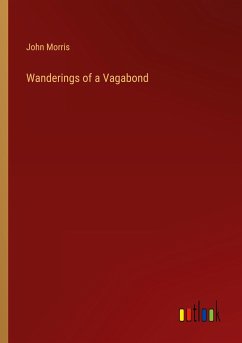 John Morris

Wanderings of a Vagabond

outlook